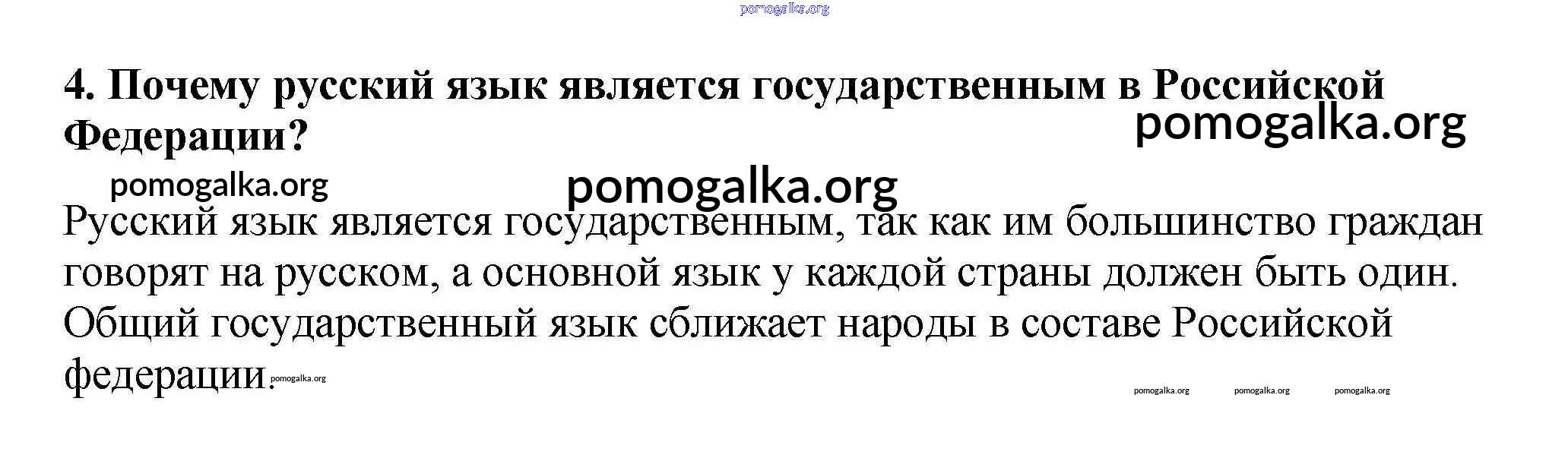 4. Почему русский язык является государственным в Российской Федерации?

Русский язык является государственным, так как им большинство граждан говорят на русском, а основной язык у каждой страны должен быть один. Общий государственный язык сближает народы в составе Российской федерации.

pomogalka.org